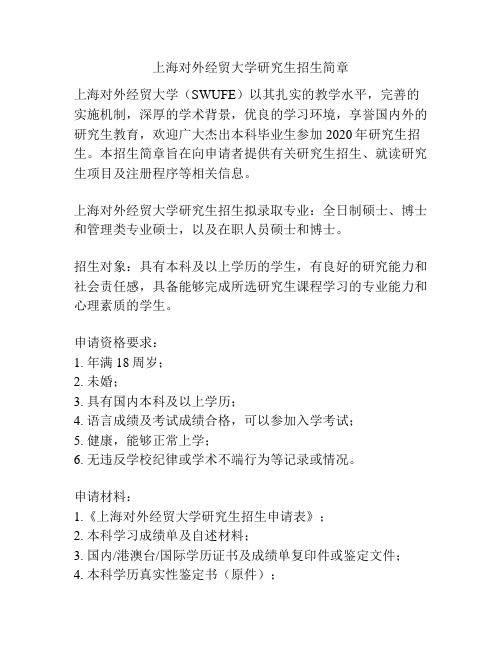 上海对外经贸大学研究生招生简章

上海对外经贸大学（SWUFE）以其扎实的教学水平，完善的实施机制，深厚的学术背景，优良的学习环境，享誉国内外的研究生教育，欢迎广大杰出本科毕业生参加 2020 年研究生招生。本招生简章旨在向申请者提供有关研究生招生、就读研究生项目及注册程序等相关信息。

上海对外经贸大学研究生招生拟录取专业：全日制硕士、博士和管理类专业硕士，以及在职人员硕士和博士。

招生对象：具有本科及以上学历的学生，有良好的研究能力和社会责任感，具备能够完成所选研究生课程学习的专业能力和心理素质的学生。

申请资格要求：
1. 年满 18 周岁；
2. 未婚；
3. 具有国内本科及以上学历；
4. 语言成绩及考试成绩合格，可以参加入学考试；
5. 健康，能够正常上学；
6. 无违反学校纪律或学术不端行为等记录或情况。

申请材料：
1.《上海对外经贸大学研究生招生申请表》；
2. 本科学习成绩单及自述材料；
3. 国内/港澳台/国际学历证书及成绩单复印件或鉴定文件；
4. 本科学历真实性鉴定书（原件）；